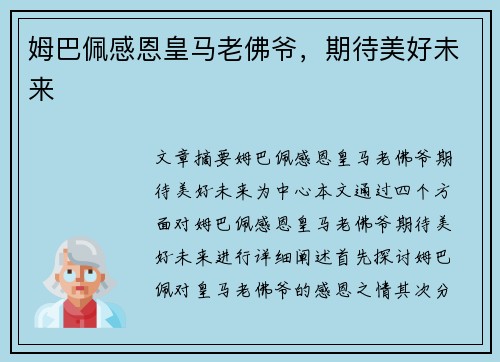 姆巴佩感恩皇马老佛爷，期待美好未来

文章摘要姆巴佩感恩皇马老佛爷期待美好未来为中心本文通过四个方面对姆巴佩感恩皇马老佛爷期待美好未来进行详细阐述首先探讨姆巴佩对皇马老佛爷的感恩之情其次分